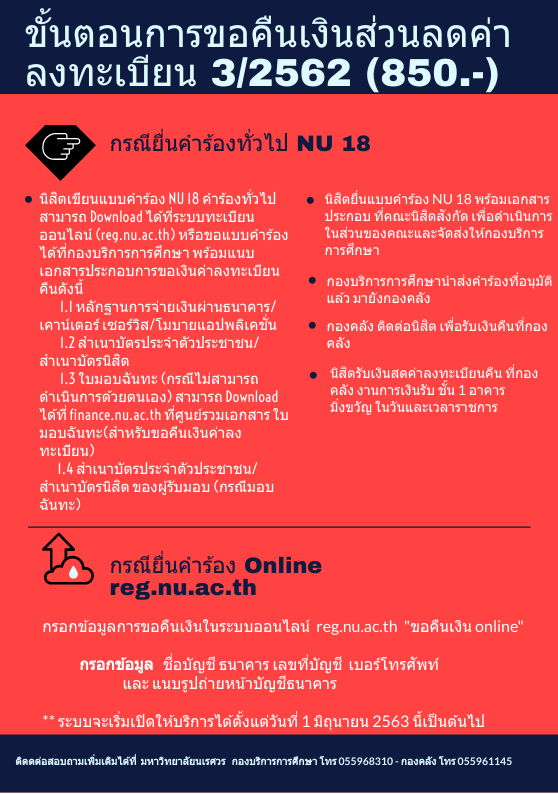 ขั้นตอนการขอคืนเงินส่วนลดค่าลงทะเบียน 3/2562 (850.-)

กรณียื่นคำร้องทั่วไป NU 18

นิสิตเขียนแบบคำร้อง NU 18 คำร้องทั่วไป สามารถ Download ได้ที่ระบบทะเบียนออนไลน์ (reg.nu.ac.th) หรือขอแบบคำร้องได้ที่กองบริการการศึกษา พร้อมแนบเอกสารประกอบการขอเงินค่าลงทะเบียนคืนดังนี้
1.1 หลักฐานการจ่ายเงินผ่านธนาคาร/เคาน์เตอร์ เซอร์วิส/โมบายแอปพลิเคชั่น
1.2 สำเนาบัตรประจำตัวประชาชน/สำเนาบัตรนิสิต
1.3 ใบมอบฉันทะ (กรณีไม่สามารถดำเนินการด้วยตนเอง) สามารถ Download ได้ที่ finance.nu.ac.th ที่ศูนย์รวมเอกสาร ใบมอบฉันทะ(สำหรับขอคืนเงินค่าลงทะเบียน)
1.4 สำเนาบัตรประจำตัวประชาชน/สำเนาบัตรนิสิต ของผู้รับมอบ (กรณีมอบฉันทะ)

นิสิตยื่นแบบคำร้อง NU 18 พร้อมเอกสารประกอบ ที่คณะนิสิตสังกัด เพื่อดำเนินการในส่วนของคณะและจัดส่งให้กองบริการการศึกษา

กองบริการการศึกษานำส่งคำร้องที่อนุมัติแล้ว มายังกองคลัง

กองคลัง ติดต่อนิสิต เพื่อรับเงินคืนที่กองคลัง

นิสิตรับเงินสดค่าลงทะเบียนคืน ที่กองคลัง งานการเงินรับ ชั้น 1 อาคารมิ่งขวัญ ในวันและเวลาราชการ

กรณียื่นคำร้อง Online reg.nu.ac.th

กรอกข้อมูลการขอคืนเงินในระบบออนไลน์ reg.nu.ac.th "ขอคืนเงิน online"

กรอกข้อมูล ชื่อบัญชี ธนาคาร เลขที่บัญชี เบอร์โทรศัพท์ และ แนบรูปถ่ายหน้าบัญชีธนาคาร

** ระบบจะเริ่มเปิดให้บริการได้ตั้งแต่วันที่ 1 มิถุนายน 2563 นี้เป็นต้นไป

ติดต่อสอบถามเพิ่มเติมได้ที่ มหาวิทยาลัยนเรศวร กองบริการการศึกษา โทร 055968310 - กองคลัง โทร 055961145